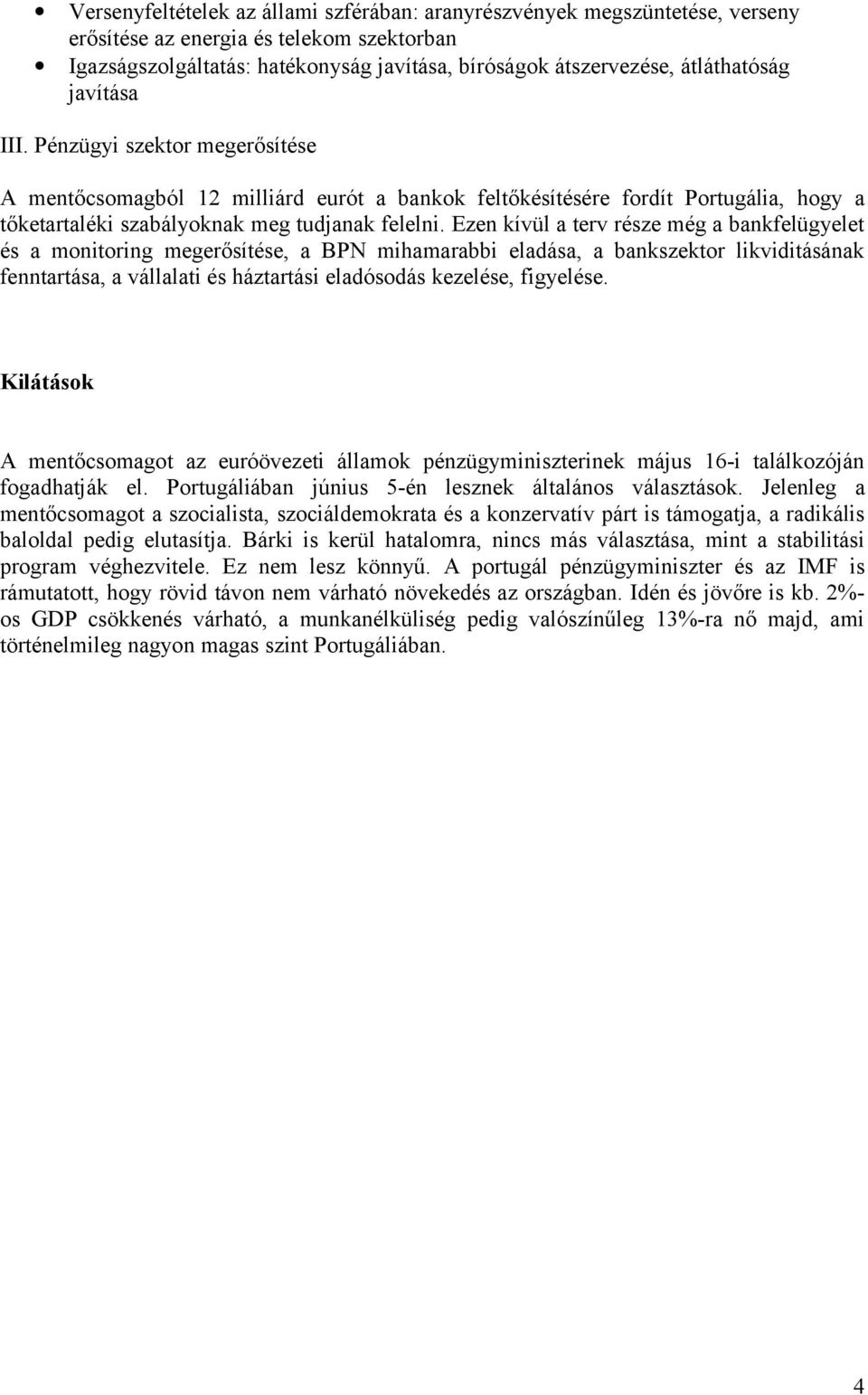 • Versenyfeltételek az állami szférában: aranyrészvények megszüntetése, verseny erősítése az energia és telekom szektorban
• Igazságszolgáltatás: hatékonyság javítása, bíróságok átszervezése, átláthatóság javítása

III. Pénzügyi szektor megerősítése

A mentőcsomagból 12 milliárd eurót a bankok feltőkésítésére fordít Portugália, hogy a tőketartaléki szabályoknak meg tudjanak felelni. Ezen kívül a terv része még a bankfelügyelet és a monitoring megerősítése, a BPN mihamarabbi eladása, a bankszektor likviditásának fenntartása, a vállalati és háztartási eladósodás kezelése, figyelése.

Kilátások

A mentőcsomagot az euróövezeti államok pénzügyminiszterinek május 16-i találkozóján fogadhatják el. Portugáliában június 5-én lesznek általános választások. Jelenleg a mentőcsomagot a szocialista, szociáldemokrata és a konzervatív párt is támogatja, a radikális baloldal pedig elutasítja. Bárki is kerül hatalomra, nincs más választása, mint a stabilitási program véghezvitele. Ez nem lesz könnyű. A portugál pénzügyminiszter és az IMF is rámutatott, hogy rövid távon nem várható növekedés az országban. Idén és jövőre is kb. 2%-os GDP csökkenés várható, a munkanélküliség pedig valószínűleg 13%-ra nő majd, ami történelmileg nagyon magas szint Portugáliában.

4